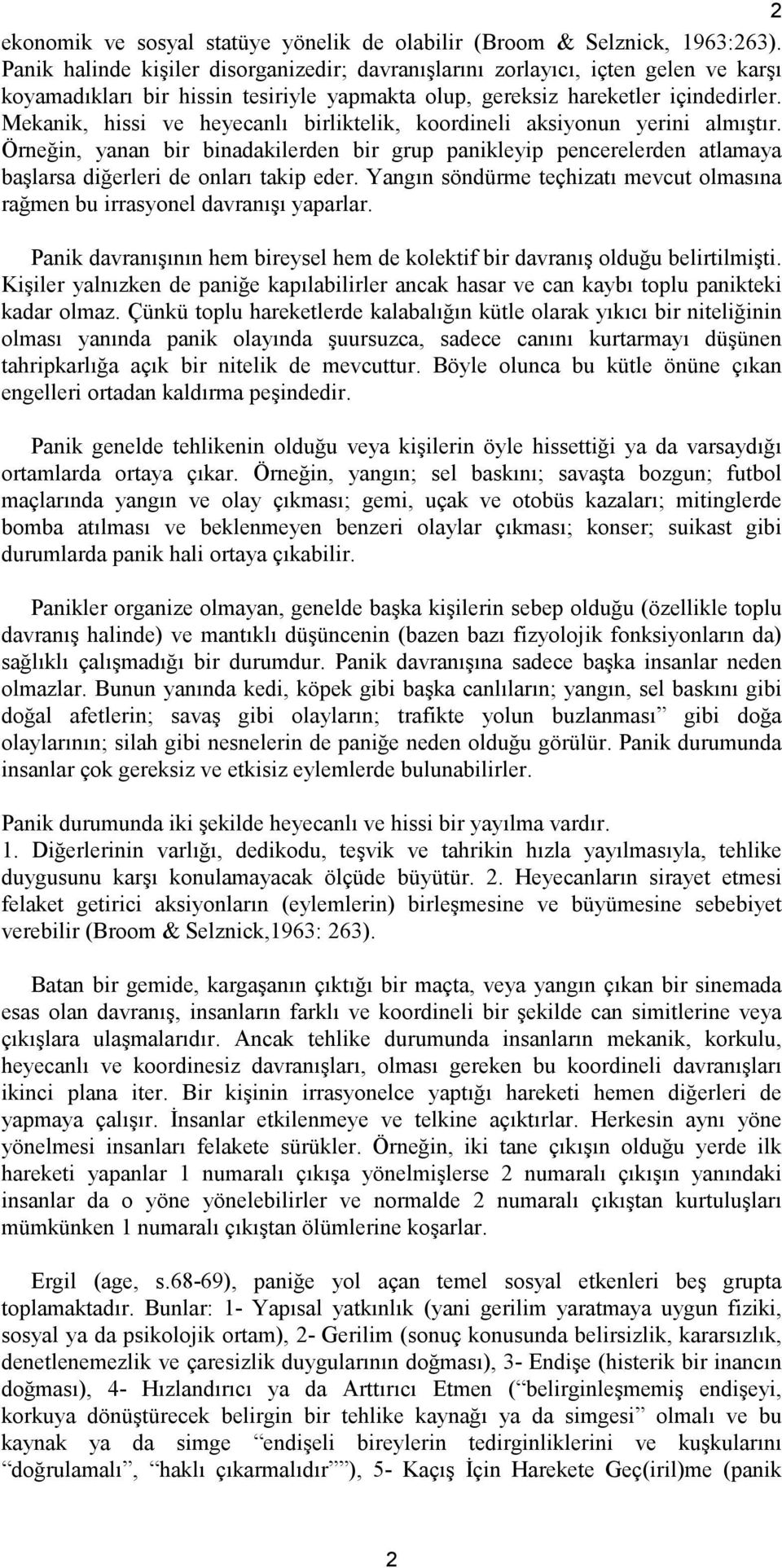 2

ekonomik ve sosyal statüye yönelik de olabilir (Broom & Selznick, 1963:263). Panik halinde kişiler disorganizedir; davranışlarını zorlayıcı, içten gelen ve karşı koyamadıkları bir hissin tesiriyle yapmakta olup, gereksiz hareketler içindedirler. Mekanik, hissi ve heyecanlı birliktelik, koordineli aksiyonun yerini almıştır. Örneğin, yanan bir binadakilerden bir grup panikleyip pencerelerden atlamaya başlarsa diğerleri de onları takip eder. Yangın söndürme teçhizatı mevcut olmasına rağmen bu irrasyonel davranışı yaparlar.

Panik davranışının hem bireysel hem de kolektif bir davranış olduğu belirtilmişti. Kişiler yalnızken de paniğe kapılabilirler ancak hasar ve can kaybı toplu panikteki kadar olmaz. Çünkü toplu hareketlerde kalabalığın kütle olarak yıkıcı bir niteliğinin olması yanında panik olayında şuursuzca, sadece canını kurtarmayı düşünen tahripkarlığa açık bir nitelik de mevcuttur. Böyle olunca bu kütle önüne çıkan engelleri ortadan kaldırma peşindedir.

Panik genelde tehlikenin olduğu veya kişilerin öyle hissettiği ya da varsaydığı ortamlarda ortaya çıkar. Örneğin, yangın; sel baskını; savaşta bozgun; futbol maçlarında yangın ve olay çıkması; gemi, uçak ve otobüs kazaları; mitinglerde bomba atılması ve beklenmeyen benzeri olaylar çıkması; konser; suikast gibi durumlarda panik hali ortaya çıkabilir.

Panikler organize olmayan, genelde başka kişilerin sebep olduğu (özellikle toplu davranış halinde) ve mantıklı düşüncenin (bazen bazı fizyolojik fonksiyonların da) sağlıklı çalışmadığı bir durumdur. Panik davranışına sadece başka insanlar neden olmazlar. Bunun yanında kedi, köpek gibi başka canlıların; yangın, sel baskını gibi doğal afetlerin; savaş gibi olayların; trafikte yolun buzlanması” gibi doğa olaylarının; silah gibi nesnelerin de paniğe neden olduğu görülür. Panik durumunda insanlar çok gereksiz ve etkisiz eylemlerde bulunabilirler.

Panik durumunda iki şekilde heyecanlı ve hissi bir yayılma vardır.
1. Diğerlerinin varlığı, dedikodu, teşvik ve tahrikin hızla yayılmasıyla, tehlike duygusunu karşı konulamayacak ölçüde büyütür. 2. Heyecanların sirayet etmesi felaket getirici aksiyonların (eylemlerin) birleşmesine ve büyümesine sebebiyet verebilir (Broom & Selznick,1963: 263).

Batan bir gemide, kargaşanın çıktığı bir maçta, veya yangın çıkan bir sinemada esas olan davranış, insanların farklı ve koordineli bir şekilde can simitlerine veya çıkışlara ulaşmalarıdır. Ancak tehlike durumunda insanların mekanik, korkulu, heyecanlı ve koordinesiz davranışları, olması gereken bu koordineli davranışları ikinci plana iter. Bir kişinin irrasyonelce yaptığı hareketi hemen diğerleri de yapmaya çalışır. İnsanlar etkilenmeye ve telkine açıktırlar. Herkesin aynı yöne yönelmesi insanları felakete sürükler. Örneğin, iki tane çıkışın olduğu yerde ilk hareketi yapanlar 1 numaralı çıkışa yönelmişlerse 2 numaralı çıkışın yanındaki insanlar da o yöne yönelebilirler ve normalde 2 numaralı çıkıştan kurtuluşları mümkünken 1 numaralı çıkıştan ölümlerine koşarlar.

Ergil (age, s.68-69), paniğe yol açan temel sosyal etkenleri beş grupta toplamaktadır. Bunlar: 1- Yapısal yatkınlık (yani gerilim yaratmaya uygun fiziki, sosyal ya da psikolojik ortam), 2- Gerilim (sonuç konusunda belirsizlik, kararsızlık, denetlenemezlik ve çaresizlik duygularının doğması), 3- Endişe (histerik bir inancın doğması), 4- Hızlandırıcı ya da Arttırıcı Etmen (“belirginleşmemiş endişeyi, korkuya dönüştürecek belirgin bir tehlike kaynağı ya da simgesi” olmalı ve bu kaynak ya da simge “endişeli bireylerin tedirginliklerini ve kuşkularını “doğrulamalı”, “haklı çıkarmalıdır””), 5- Kaçış İçin Harekete Geç(iril)me (panik

2